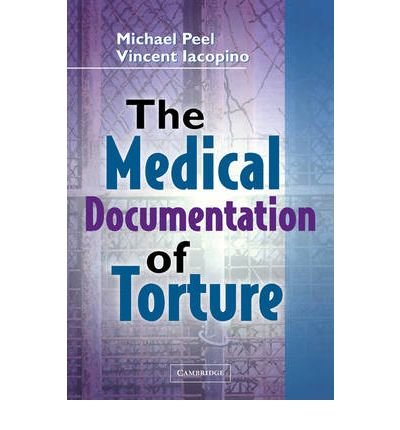 Michael Peel
Vincent Iacopino

The Medical Documentation of Torture

CAMBRIDGE